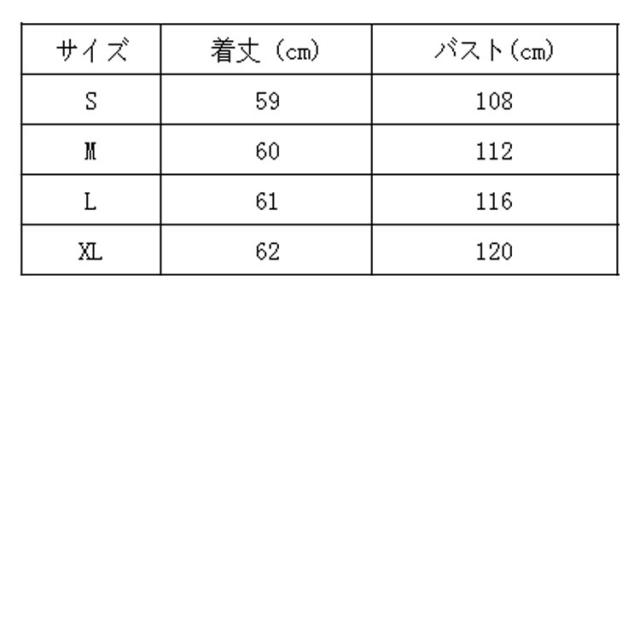 | サイズ | 着丈（cm） | バスト（cm） |
|---|---|---|
| S | 59 | 108 |
| M | 60 | 112 |
| L | 61 | 116 |
| XL | 62 | 120 |